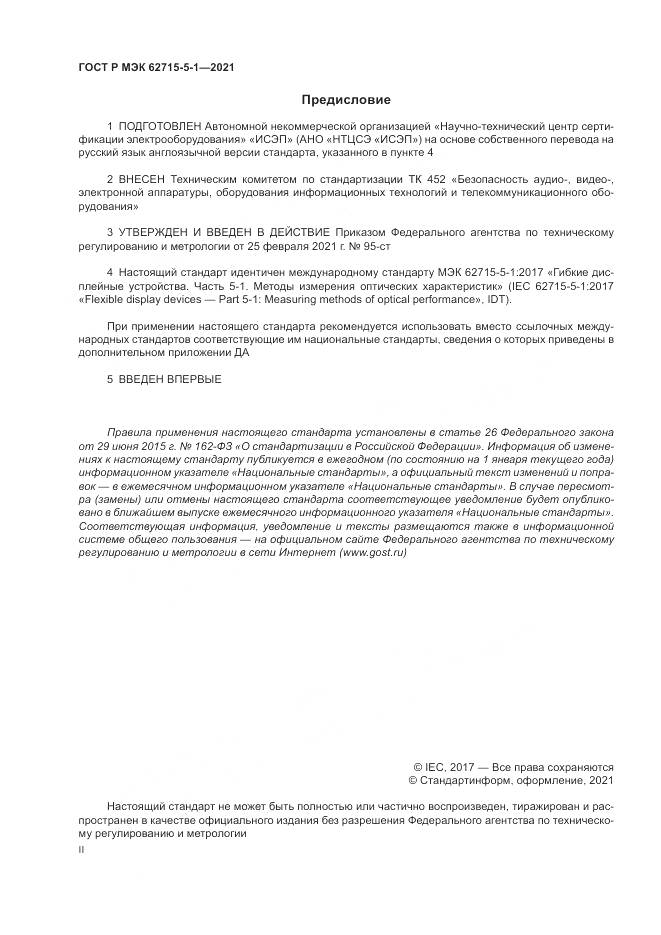 ГОСТ Р МЭК 62715-5-1—2021

Предисловие

1 ПОДГОТОВЛЕН Автономной некоммерческой организацией «Научно-технический центр сертификации электрооборудования» «ИСЭП» (АНО «НТЦСЭ «ИСЭП») на основе собственного перевода на русский язык англоязычной версии стандарта, указанного в пункте 4

2 ВНЕСЕН Техническим комитетом по стандартизации ТК 452 «Безопасность аудио-, видео-, электронной аппаратуры, оборудования информационных технологий и телекоммуникационного оборудования»

3 УТВЕРЖДЕН И ВВЕДЕН В ДЕЙСТВИЕ Приказом Федерального агентства по техническому регулированию и метрологии от 25 февраля 2021 г. № 95-ст

4 Настоящий стандарт идентичен международному стандарту МЭК 62715-5-1:2017 «Гибкие дисплейные устройства. Часть 5-1. Методы измерения оптических характеристик» (IEC 62715-5-1:2017 «Flexible display devices — Part 5-1: Measuring methods of optical performance», IDT).

При применении настоящего стандарта рекомендуется использовать вместо ссылочных международных стандартов соответствующие им национальные стандарты, сведения о которых приведены в дополнительном приложении ДА

5 ВВЕДЕН ВПЕРВЫЕ

Правила применения настоящего стандарта установлены в статье 26 Федерального закона от 29 июня 2015 г. № 162-ФЗ «О стандартизации в Российской Федерации». Информация об изменениях к настоящему стандарту публикуется в ежегодном (по состоянию на 1 января текущего года) информационном указателе «Национальные стандарты», а официальный текст изменений и поправок — в ежемесячном информационном указателе «Национальные стандарты». В случае пересмотра (замены) или отмены настоящего стандарта соответствующее уведомление будет опубликовано в ближайшем выпуске ежемесячного информационного указателя «Национальные стандарты». Соответствующая информация, уведомление и тексты размещаются также в информационной системе общего пользования — на официальном сайте Федерального агентства по техническому регулированию и метрологии в сети Интернет (www.gost.ru)

© IEC, 2017 — Все права сохраняются
© Стандартинформ, оформление, 2021

Настоящий стандарт не может быть полностью или частично воспроизведен, тиражирован и распространен в качестве официального издания без разрешения Федерального агентства по техническому регулированию и метрологии

II